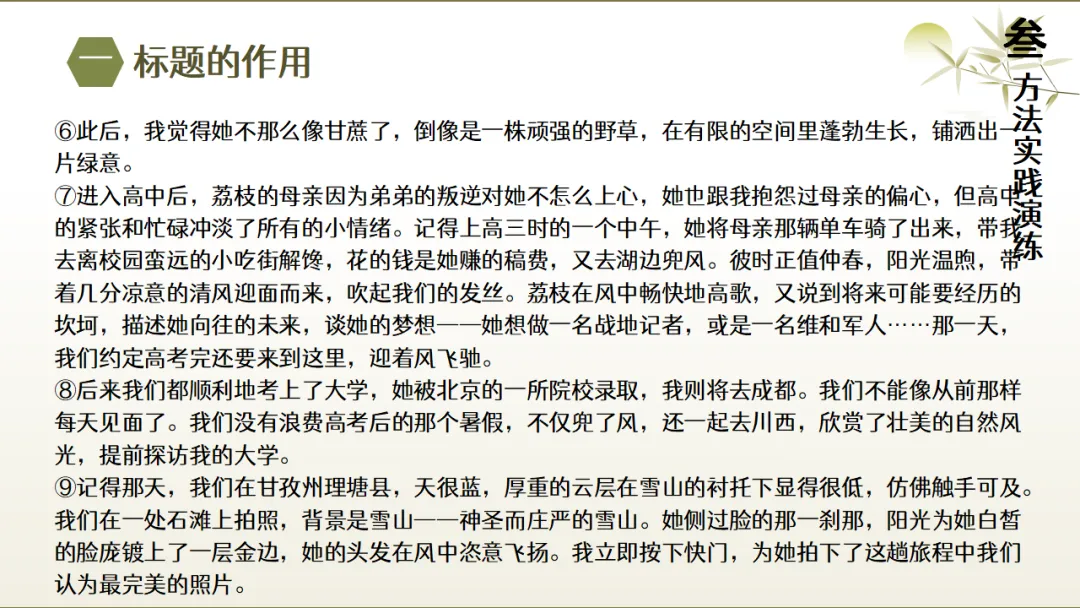 一 标题的作用

叁 方法实践演练

⑥此后，我觉得她不那么像甘蔗了，倒像是一株顽强的野草，在有限的空间里蓬勃生长，铺洒出一片绿意。
⑦进入高中后，荔枝的母亲因为弟弟的叛逆对她不怎么上心，她也跟我抱怨过母亲的偏心，但高中的紧张和忙碌冲淡了所有的小情绪。记得上高三时的一个中午，她将母亲那辆单车骑了出来，带我去离校园蛮远的小吃街解馋，花的钱是她赚的稿费，又去湖边兜风。彼时正值仲春，阳光温煦，带着几分凉意的清风迎面而来，吹起我们的发丝。荔枝在风中畅快地高歌，又说到将来可能要经历的坎坷，描述她向往的未来，谈她的梦想——她想做一名战地记者，或是一名维和军人……那一天，我们约定高考完还要来到这里，迎着风飞驰。
⑧后来我们都顺利地考上了大学，她被北京的一所院校录取，我则将去成都。我们不能像从前那样每天见面了。我们没有浪费高考后的那个暑假，不仅兜了风，还一起去川西，欣赏了壮美的自然风光，提前探访我的大学。
⑨记得那天，我们在甘孜州理塘县，天很蓝，厚重的云层在雪山的衬托下显得很低，仿佛触手可及。我们在一处石滩上拍照，背景是雪山——神圣而庄严的雪山。她侧过脸的那一刹那，阳光为她白皙的脸庞镀上了一层金边，她的头发在风中恣意飞扬。我立即按下快门，为她拍下了这趟旅程中我们认为最完美的照片。